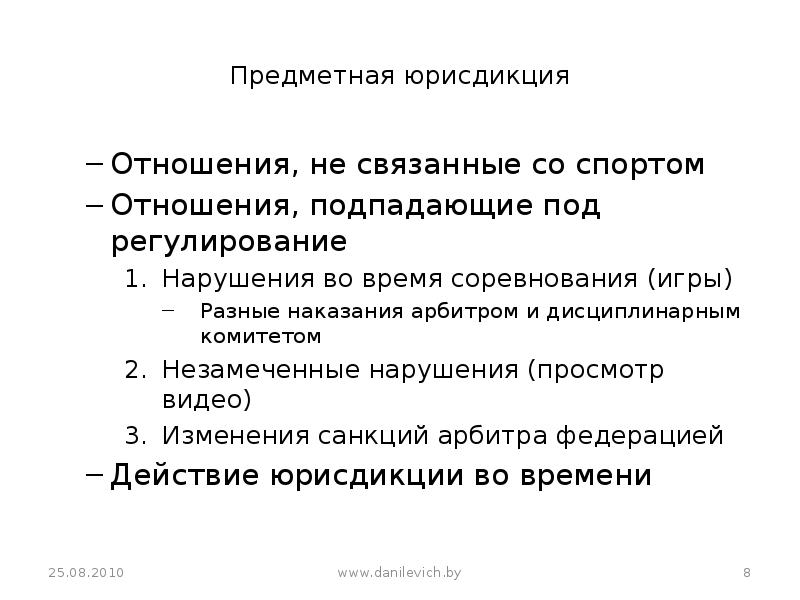 Предметная юрисдикция

– Отношения, не связанные со спортом
– Отношения, подпадающие под регулирование
1. Нарушения во время соревнования (игры)
– Разные наказания арбитром и дисциплинарным комитетом
2. Незамеченные нарушения (просмотр видео)
3. Изменения санкций арбитра федерацией
– Действие юрисдикции во времени

25.08.2010
www.danilevich.by
8